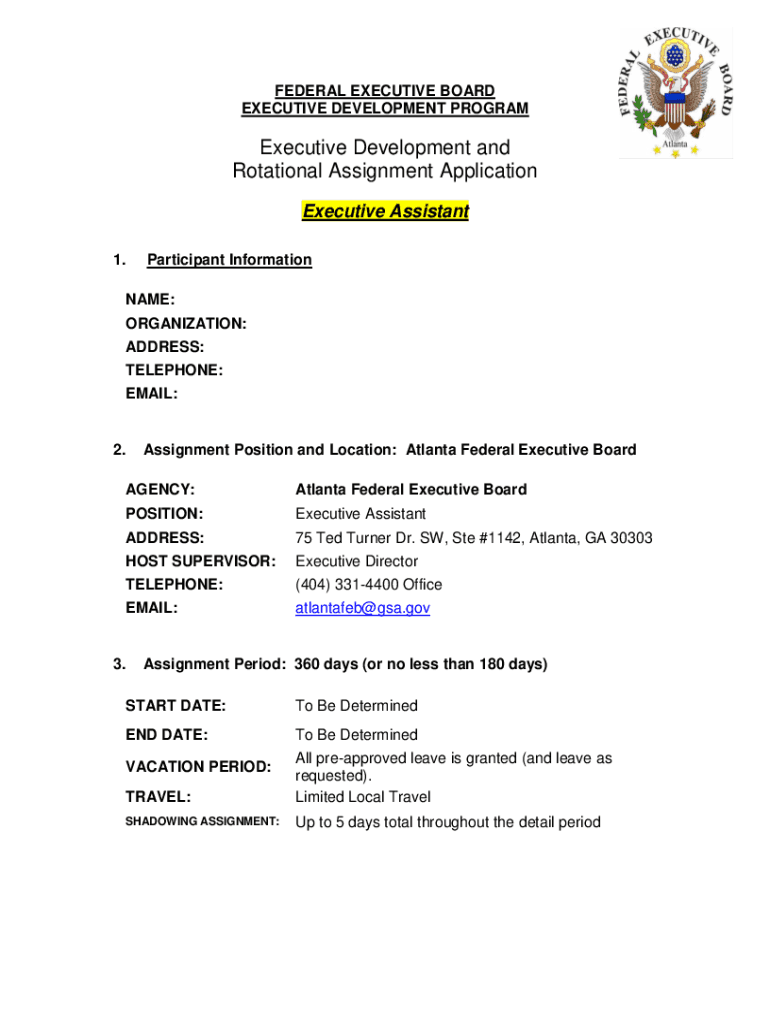 FEDERAL EXECUTIVE BOARD
EXECUTIVE DEVELOPMENT PROGRAM

FEDERAL EXECUTIVE BOARD
Atlanta

Executive Development and Rotational Assignment Application

Executive Assistant

1. Participant Information

NAME:
ORGANIZATION:
ADDRESS:
TELEPHONE:
EMAIL:

2. Assignment Position and Location: Atlanta Federal Executive Board

| AGENCY: | Atlanta Federal Executive Board |
|---|---|
| POSITION: | Executive Assistant |
| ADDRESS: | 75 Ted Turner Dr. SW, Ste #1142, Atlanta, GA 30303 |
| HOST SUPERVISOR: | Executive Director |
| TELEPHONE: | (404) 331-4400 Office |
| EMAIL: | atlantafeb@gsa.gov |

3. Assignment Period: 360 days (or no less than 180 days)

| START DATE: | To Be Determined |
|---|---|
| END DATE: | To Be Determined |
| VACATION PERIOD: | All pre-approved leave is granted (and leave as requested). |
| TRAVEL: | Limited Local Travel |
| SHADOWING ASSIGNMENT: | Up to 5 days total throughout the detail period |